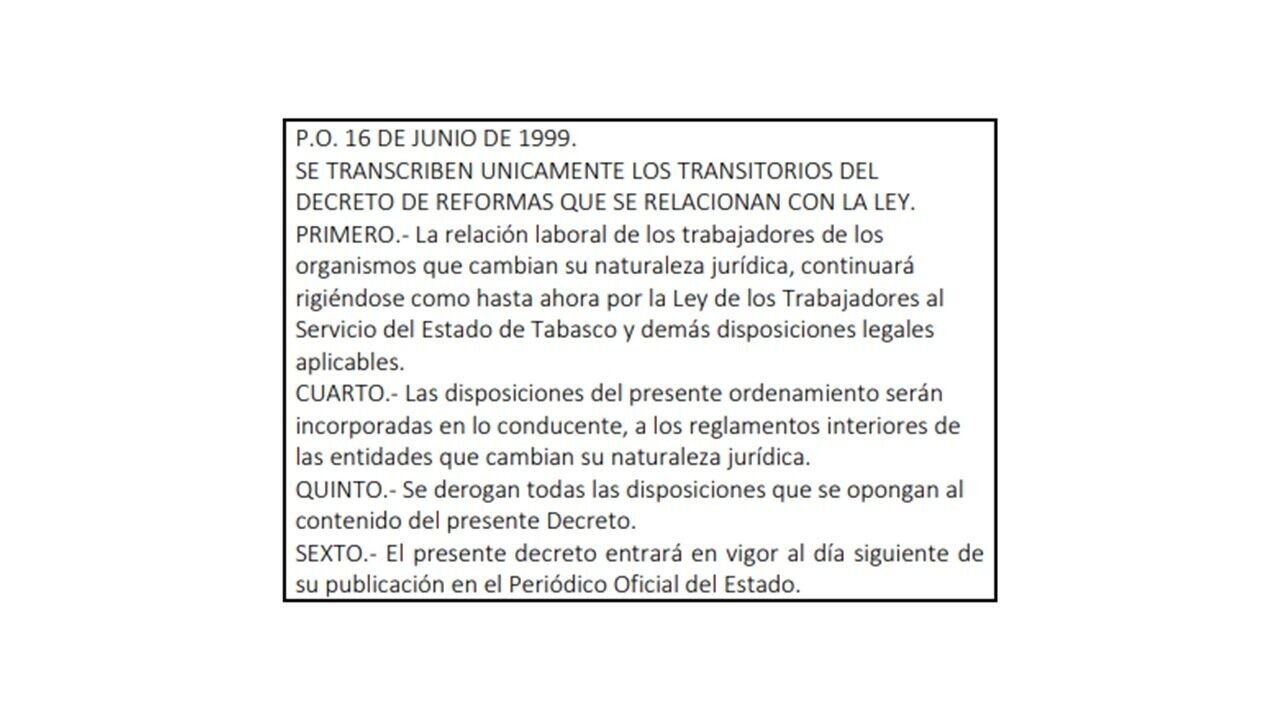 P.O. 16 DE JUNIO DE 1999.

SE TRANSCRIBEN UNICAMENTE LOS TRANSITORIOS DEL DECRETO DE REFORMAS QUE SE RELACIONAN CON LA LEY.

PRIMERO.- La relación laboral de los trabajadores de los organismos que cambian su naturaleza jurídica, continuará rigiéndose como hasta ahora por la Ley de los Trabajadores al Servicio del Estado de Tabasco y demás disposiciones legales aplicables.

CUARTO.- Las disposiciones del presente ordenamiento serán incorporadas en lo conducente, a los reglamentos interiores de las entidades que cambian su naturaleza jurídica.

QUINTO.- Se derogan todas las disposiciones que se opongan al contenido del presente Decreto.

SEXTO.- El presente decreto entrará en vigor al día siguiente de su publicación en el Periódico Oficial del Estado.